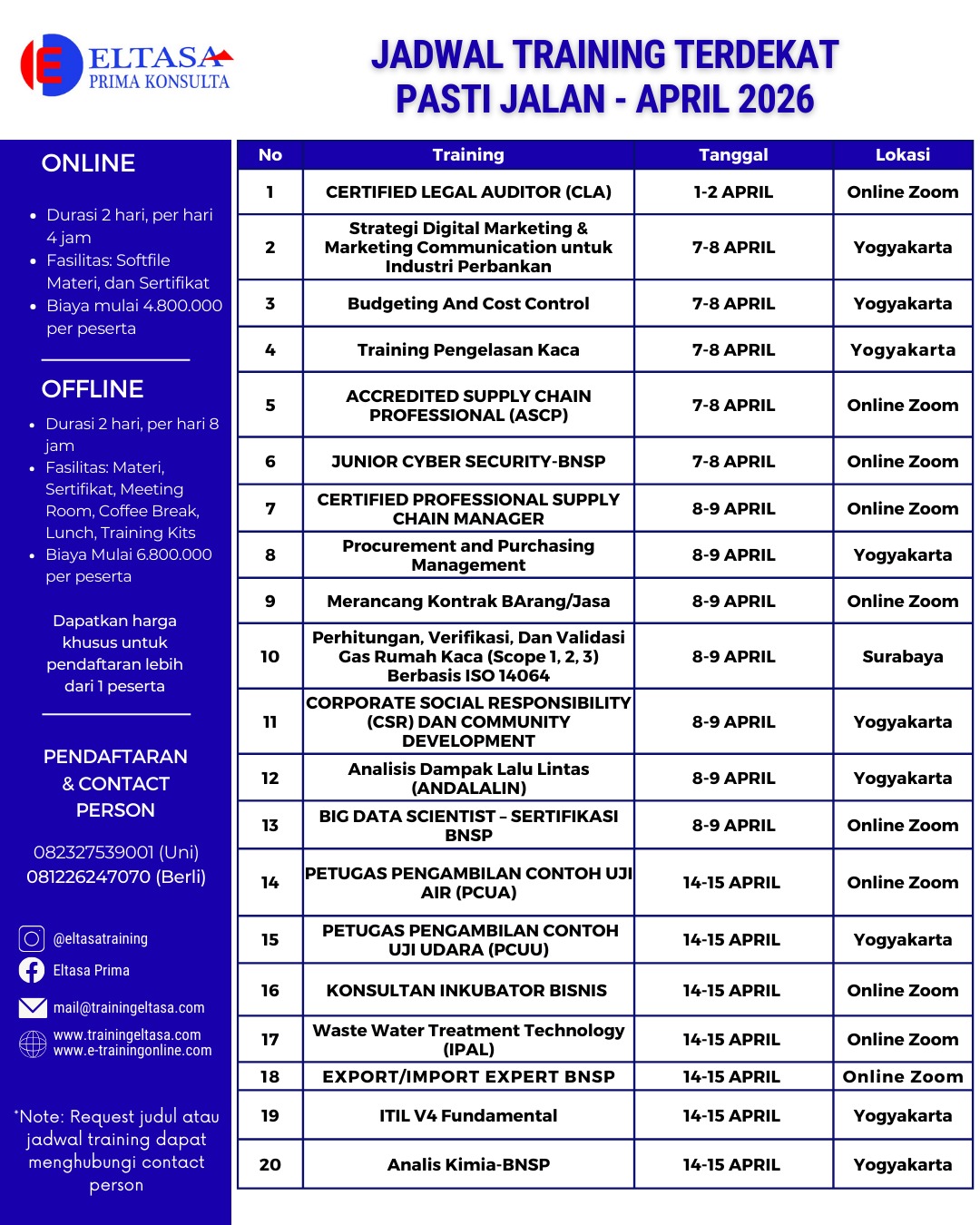 ELTASA
PRIMA KONSULTA

JADWAL TRAINING TERDEKAT
PASTI JALAN - APRIL 2026

ONLINE

- Durasi 2 hari, per hari 4 jam
- Fasilitas: Softfile Materi, dan Sertifikat
- Biaya mulai 4.800.000 per peserta

OFFLINE

- Durasi 2 hari, per hari 8 jam
- Fasilitas: Materi, Sertifikat, Meeting Room, Coffee Break, Lunch, Training Kits
- Biaya Mulai 6.800.000 per peserta

Dapatkan harga khusus untuk pendaftaran lebih dari 1 peserta

PENDAFTARAN & CONTACT PERSON

082327539001 (Uni)
081226247070 (Berli)

@eltasatraining
Eltasa Prima
mail@trainingeltasa.com
www.trainingeltasa.com
www.e-trainingonline.com

*Note: Request judul atau jadwal training dapat menghubungi contact person

| No | Training | Tanggal | Lokasi |
|---|---|---|---|
| 1 | CERTIFIED LEGAL AUDITOR (CLA) | 1-2 APRIL | Online Zoom |
| 2 | Strategi Digital Marketing & Marketing Communication untuk Industri Perbankan | 7-8 APRIL | Yogyakarta |
| 3 | Budgeting And Cost Control | 7-8 APRIL | Yogyakarta |
| 4 | Training Pengelasan Kaca | 7-8 APRIL | Yogyakarta |
| 5 | ACCREDITED SUPPLY CHAIN PROFESSIONAL (ASCP) | 7-8 APRIL | Online Zoom |
| 6 | JUNIOR CYBER SECURITY-BNSP | 7-8 APRIL | Online Zoom |
| 7 | CERTIFIED PROFESSIONAL SUPPLY CHAIN MANAGER | 8-9 APRIL | Online Zoom |
| 8 | Procurement and Purchasing Management | 8-9 APRIL | Yogyakarta |
| 9 | Merancang Kontrak BArang/Jasa | 8-9 APRIL | Online Zoom |
| 10 | Perhitungan, Verifikasi, Dan Validasi Gas Rumah Kaca (Scope 1, 2, 3) Berbasis ISO 14064 | 8-9 APRIL | Surabaya |
| 11 | CORPORATE SOCIAL RESPONSIBILITY (CSR) DAN COMMUNITY DEVELOPMENT | 8-9 APRIL | Yogyakarta |
| 12 | Analisis Dampak Lalu Lintas (ANDALALIN) | 8-9 APRIL | Yogyakarta |
| 13 | BIG DATA SCIENTIST – SERTIFIKASI BNSP | 8-9 APRIL | Online Zoom |
| 14 | PETUGAS PENGAMBILAN CONTOH UJI AIR (PCUA) | 14-15 APRIL | Online Zoom |
| 15 | PETUGAS PENGAMBILAN CONTOH UJI UDARA (PCUU) | 14-15 APRIL | Yogyakarta |
| 16 | KONSULTAN INKUBATOR BISNIS | 14-15 APRIL | Online Zoom |
| 17 | Waste Water Treatment Technology (IPAL) | 14-15 APRIL | Online Zoom |
| 18 | EXPORT/IMPORT EXPERT BNSP | 14-15 APRIL | Online Zoom |
| 19 | ITIL V4 Fundamental | 14-15 APRIL | Yogyakarta |
| 20 | Analis Kimia-BNSP | 14-15 APRIL | Yogyakarta |